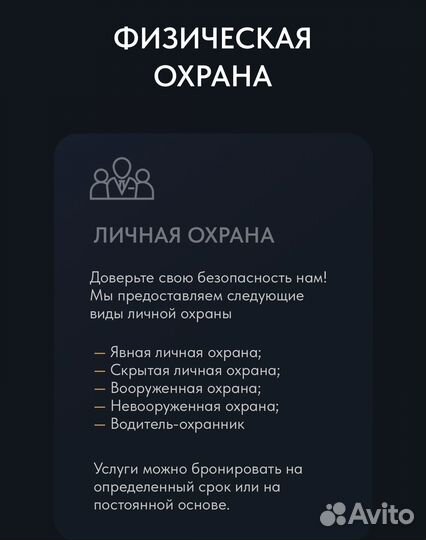 ФИЗИЧЕСКАЯ ОХРАНА

ЛИЧНАЯ ОХРАНА

Доверьте свою безопасность нам! Мы предоставляем следующие виды личной охраны

— Явная личная охрана;
— Скрытая личная охрана;
— Вооруженная охрана;
— Невооруженная охрана;
— Водитель-охранник

Услуги можно бронировать на определенный срок или на постоянной основе.

Avito